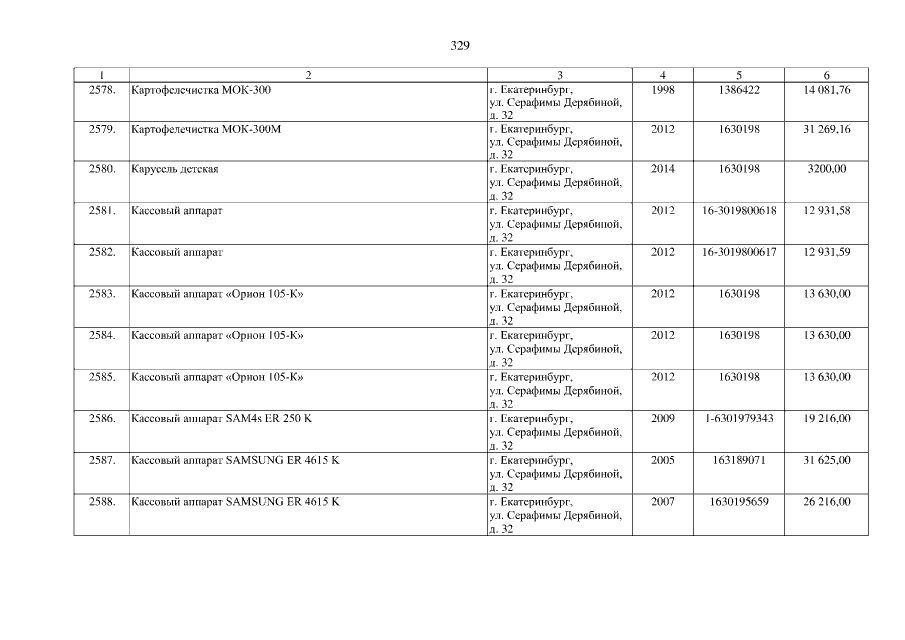 329

| 1 | 2 | 3 | 4 | 5 | 6 |
|---|---|---|---|---|---|
| 2578. | Картофелечистка МОК-300 | г. Екатеринбург, ул. Серафимы Дерябиной, д. 32 | 1998 | 1386422 | 14 081,76 |
| 2579. | Картофелечистка МОК-300М | г. Екатеринбург, ул. Серафимы Дерябиной, д. 32 | 2012 | 1630198 | 31 269,16 |
| 2580. | Карусель детская | г. Екатеринбург, ул. Серафимы Дерябиной, д. 32 | 2014 | 1630198 | 3200,00 |
| 2581. | Кассовый аппарат | г. Екатеринбург, ул. Серафимы Дерябиной, д. 32 | 2012 | 16-3019800618 | 12 931,58 |
| 2582. | Кассовый аппарат | г. Екатеринбург, ул. Серафимы Дерябиной, д. 32 | 2012 | 16-3019800617 | 12 931,59 |
| 2583. | Кассовый аппарат «Орион 105-К» | г. Екатеринбург, ул. Серафимы Дерябиной, д. 32 | 2012 | 1630198 | 13 630,00 |
| 2584. | Кассовый аппарат «Орион 105-К» | г. Екатеринбург, ул. Серафимы Дерябиной, д. 32 | 2012 | 1630198 | 13 630,00 |
| 2585. | Кассовый аппарат «Орион 105-К» | г. Екатеринбург, ул. Серафимы Дерябиной, д. 32 | 2012 | 1630198 | 13 630,00 |
| 2586. | Кассовый аппарат SAM4s ER 250 K | г. Екатеринбург, ул. Серафимы Дерябиной, д. 32 | 2009 | 1-6301979343 | 19 216,00 |
| 2587. | Кассовый аппарат SAMSUNG ER 4615 K | г. Екатеринбург, ул. Серафимы Дерябиной, д. 32 | 2005 | 163189071 | 31 625,00 |
| 2588. | Кассовый аппарат SAMSUNG ER 4615 K | г. Екатеринбург, ул. Серафимы Дерябиной, д. 32 | 2007 | 1630195659 | 26 216,00 |